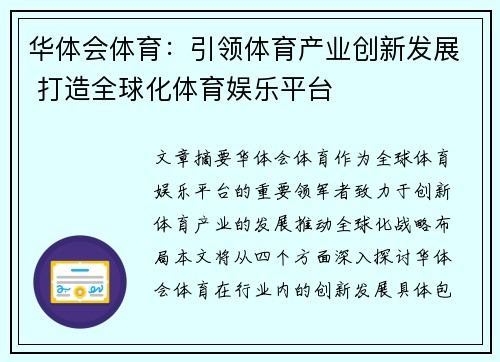 华体会体育：引领体育产业创新发展 打造全球化体育娱乐平台

文章摘要华体会体育作为全球体育娱乐平台的重要领军者致力于创新体育产业的发展推动全球化战略布局本文将从四个方面深入探讨华体会体育在行业内的创新发展具体包